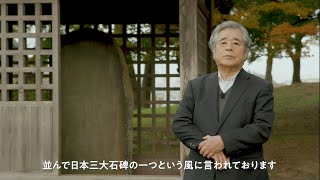 並んで日本三大石碑の一つという風に言われております